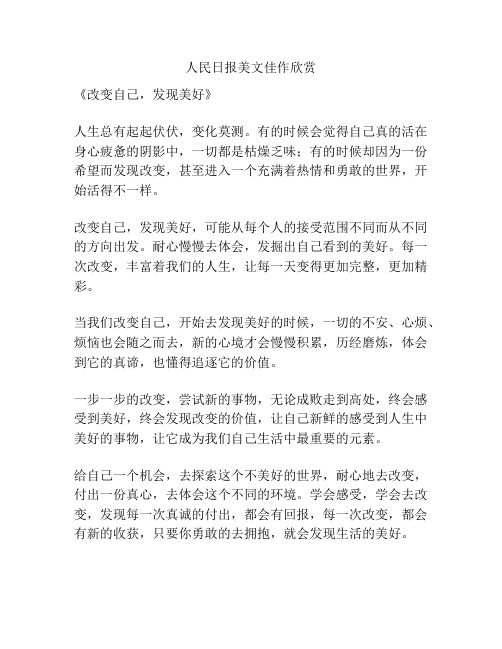 人民日报美文佳作欣赏

《改变自己，发现美好》

人生总有起起伏伏，变化莫测。有的时候会觉得自己真的活在身心疲惫的阴影中，一切都是枯燥乏味；有的时候却因为一份希望而发现改变，甚至进入一个充满着热情和勇敢的世界，开始活得不一样。

改变自己，发现美好，可能从每个人的接受范围不同而从不同的方向出发。耐心慢慢去体会，发掘出自己看到的美好。每一次改变，丰富着我们的人生，让每一天变得更加完整，更加精彩。

当我们改变自己，开始去发现美好的时候，一切的不安、心烦、烦恼也会随之而去，新的心境才会慢慢积累，历经磨炼，体会到它的真谛，也懂得追逐它的价值。

一步一步的改变，尝试新的事物，无论成败走到高处，终会感受到美好，终会发现改变的价值，让自己新鲜的感受到人生中美好的事物，让它成为我们自己生活中最重要的元素。

给自己一个机会，去探索这个不美好的世界，耐心地去改变，付出一份真心，去体会这个不同的环境。学会感受，学会去改变，发现每一次真诚的付出，都会有回报，每一次改变，都会有新的收获，只要你勇敢的去拥抱，就会发现生活的美好。